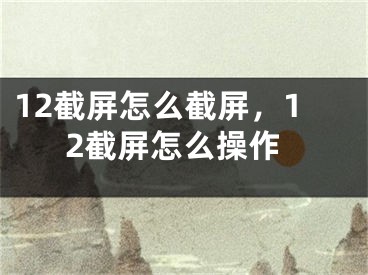 12截屏怎么截屏，12截屏怎么操作